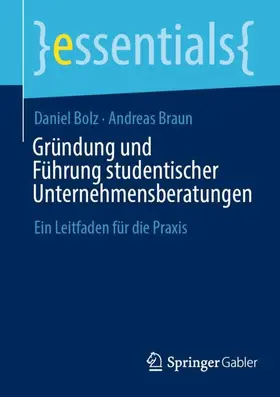 }essentials{

Daniel Bolz · Andreas Braun

Gründung und Führung studentischer Unternehmensberatungen

Ein Leitfaden für die Praxis

Springer Gabler